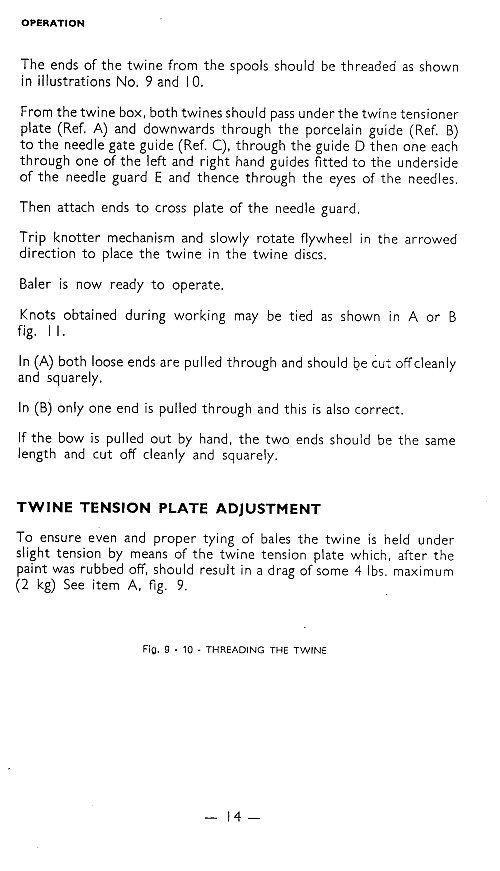 OPERATION

The ends of the twine from the spools should be threaded as shown in illustrations No. 9 and 10.

From the twine box, both twines should pass under the twine tensioner plate (Ref. A) and downwards through the porcelain guide (Ref. B) to the needle gate guide (Ref. C), through the guide D then one each through one of the left and right hand guides fitted to the underside of the needle guard E and thence through the eyes of the needles.

Then attach ends to cross plate of the needle guard.

Trip knotter mechanism and slowly rotate flywheel in the arrowed direction to place the twine in the twine discs.

Baler is now ready to operate.

Knots obtained during working may be tied as shown in A or B fig. 11.

In (A) both loose ends are pulled through and should be cut off cleanly and squarely.

In (B) only one end is pulled through and this is also correct.

If the bow is pulled out by hand, the two ends should be the same length and cut off cleanly and squarely.

TWINE TENSION PLATE ADJUSTMENT

To ensure even and proper tying of bales the twine is held under slight tension by means of the twine tension plate which, after the paint was rubbed off, should result in a drag of some 4 lbs. maximum (2 kg) See item A, fig. 9.

Fig. 9 - 10 - THREADING THE TWINE

— 14 —